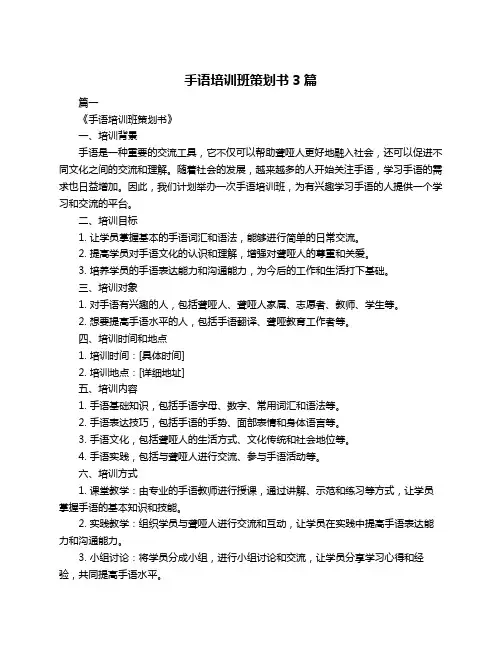 手语培训班策划书 3 篇

篇一

《手语培训班策划书》

一、培训背景

手语是一种重要的交流工具，它不仅可以帮助聋哑人更好地融入社会，还可以促进不同文化之间的交流和理解。随着社会的发展，越来越多的人开始关注手语，学习手语的需求也日益增加。因此，我们计划举办一次手语培训班，为有兴趣学习手语的人提供一个学习和交流的平台。

二、培训目标

1. 让学员掌握基本的手语词汇和语法，能够进行简单的日常交流。

2. 提高学员对手语文化的认识和理解，增强对聋哑人的尊重和关爱。

3. 培养学员的手语表达能力和沟通能力，为今后的工作和生活打下基础。

三、培训对象

1. 对手语有兴趣的人，包括聋哑人、聋哑人家属、志愿者、教师、学生等。

2. 想要提高手语水平的人，包括手语翻译、聋哑教育工作者等。

四、培训时间和地点

1. 培训时间：[具体时间]

2. 培训地点：[详细地址]

五、培训内容

1. 手语基础知识，包括手语字母、数字、常用词汇和语法等。

2. 手语表达技巧，包括手语的手势、面部表情和身体语言等。

3. 手语文化，包括聋哑人的生活方式、文化传统和社会地位等。

4. 手语实践，包括与聋哑人进行交流、参与手语活动等。

六、培训方式

1. 课堂教学：由专业的手语教师进行授课，通过讲解、示范和练习等方式，让学员掌握手语的基本知识和技能。

2. 实践教学：组织学员与聋哑人进行交流和互动，让学员在实践中提高手语表达能力和沟通能力。

3. 小组讨论：将学员分成小组，进行小组讨论和交流，让学员分享学习心得和经验，共同提高手语水平。